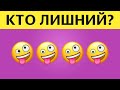 КТО ЛИШНИЙ?